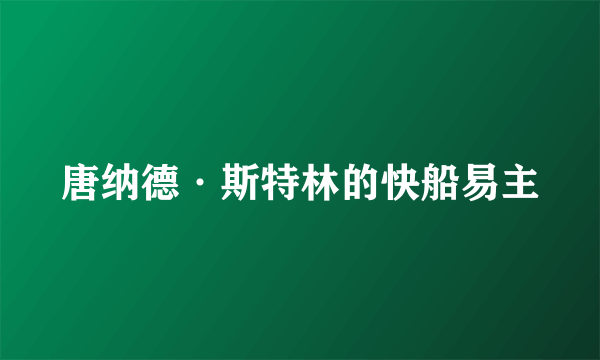 唐纳德·斯特林的快船易主